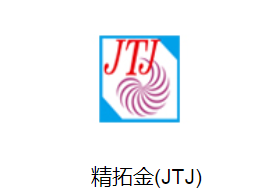 JTJ

精拓金(JTJ)